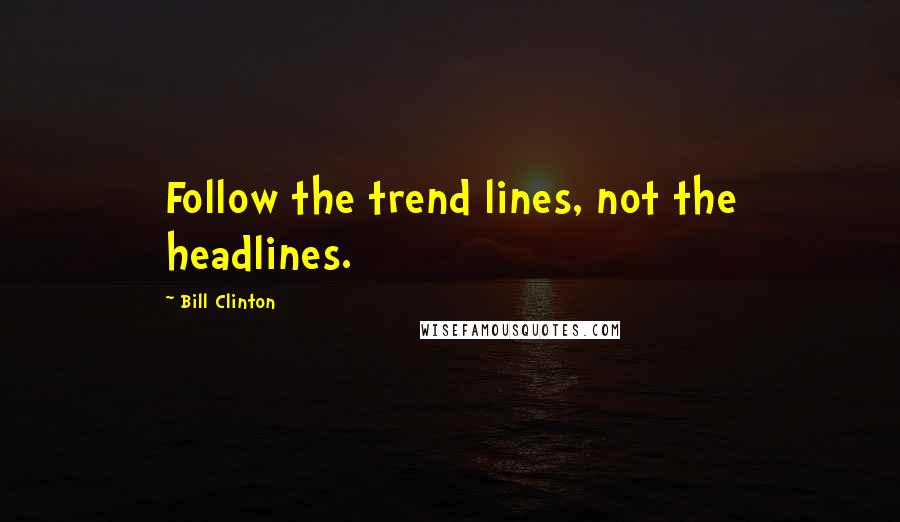 Follow the trend lines, not the headlines.

~ Bill Clinton

WISEFAMOUSQUOTES.COM